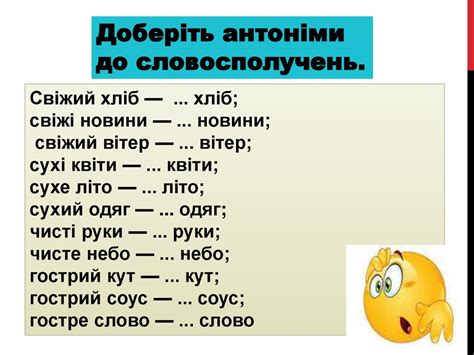 Доберіть антоніми до словосполучень.

Свіжий хліб — ... хліб;
свіжі новини — ... новини;
свіжий вітер — ... вітер;
сухі квіти — ... квіти;
сухе літо — ... літо;
сухий одяг — ... одяг;
чисті руки — ... руки;
чисте небо — ... небо;
гострий кут — ... кут;
гострий соус — ... соус;
гостре слово — ... слово